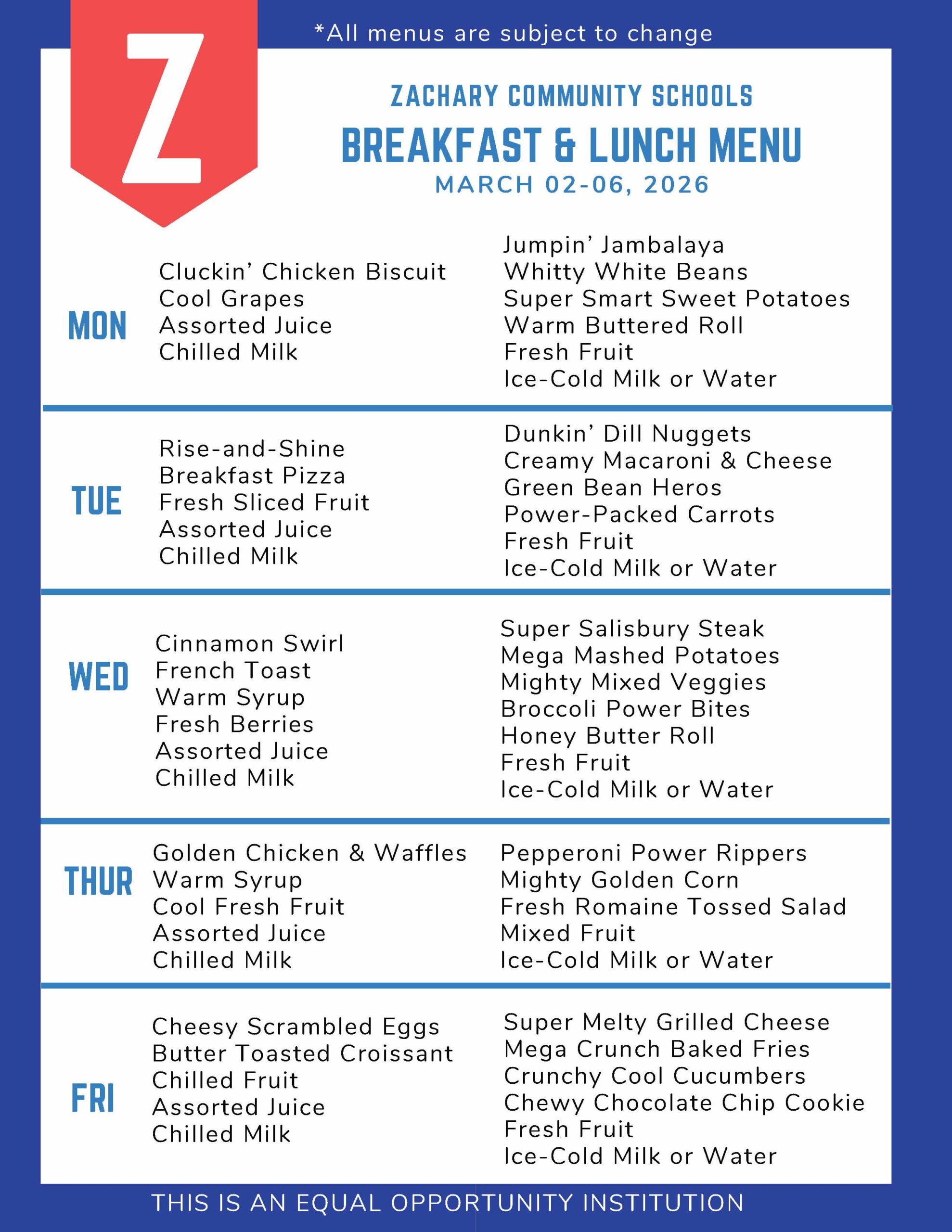 Z

*All menus are subject to change

ZACHARY COMMUNITY SCHOOLS
BREAKFAST & LUNCH MENU
MARCH 02-06, 2026

MON
Cluckin' Chicken Biscuit
Cool Grapes
Assorted Juice
Chilled Milk

Jumpin' Jambalaya
Whitty White Beans
Super Smart Sweet Potatoes
Warm Buttered Roll
Fresh Fruit
Ice-Cold Milk or Water

TUE
Rise-and-Shine Breakfast Pizza
Fresh Sliced Fruit
Assorted Juice
Chilled Milk

Dunkin' Dill Nuggets
Creamy Macaroni & Cheese
Green Bean Heros
Power-Packed Carrots
Fresh Fruit
Ice-Cold Milk or Water

WED
Cinnamon Swirl French Toast
Warm Syrup
Fresh Berries
Assorted Juice
Chilled Milk

Super Salisbury Steak
Mega Mashed Potatoes
Mighty Mixed Veggies
Broccoli Power Bites
Honey Butter Roll
Fresh Fruit
Ice-Cold Milk or Water

THUR
Golden Chicken & Waffles
Warm Syrup
Cool Fresh Fruit
Assorted Juice
Chilled Milk

Pepperoni Power Rippers
Mighty Golden Corn
Fresh Romaine Tossed Salad
Mixed Fruit
Ice-Cold Milk or Water

FRI
Cheesy Scrambled Eggs
Butter Toasted Croissant
Chilled Fruit
Assorted Juice
Chilled Milk

Super Melty Grilled Cheese
Mega Crunch Baked Fries
Crunchy Cool Cucumbers
Chewy Chocolate Chip Cookie
Fresh Fruit
Ice-Cold Milk or Water

THIS IS AN EQUAL OPPORTUNITY INSTITUTION